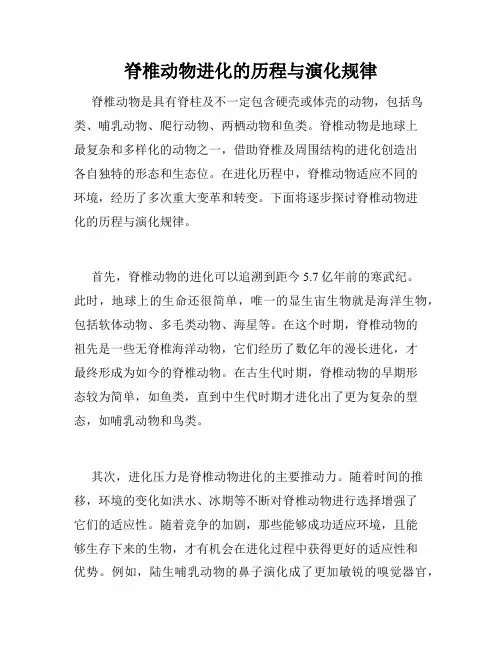 脊椎动物进化的历程与演化规律

脊椎动物是具有脊柱及不一定包含硬壳或体壳的动物，包括鸟类、哺乳动物、爬行动物、两栖动物和鱼类。脊椎动物是地球上最复杂和多样化的动物之一，借助脊椎及周围结构的进化创造出各自独特的形态和生态位。在进化历程中，脊椎动物适应不同的环境，经历了多次重大变革和转变。下面将逐步探讨脊椎动物进化的历程与演化规律。

首先，脊椎动物的进化可以追溯到距今 5.7 亿年前的寒武纪。此时，地球上的生命还很简单，唯一的显生宙生物就是海洋生物，包括软体动物、多毛类动物、海星等。在这个时期，脊椎动物的祖先是一些无脊椎海洋动物，它们经历了数亿年的漫长进化，才最终形成为如今的脊椎动物。在古生代时期，脊椎动物的早期形态较为简单，如鱼类，直到中生代时期才进化出了更为复杂的型态，如哺乳动物和鸟类。

其次，进化压力是脊椎动物进化的主要推动力。随着时间的推移，环境的变化如洪水、冰期等不断对脊椎动物进行选择增强了它们的适应性。随着竞争的加剧，那些能够成功适应环境，且能够生存下来的生物，才有机会在进化过程中获得更好的适应性和优势。例如，陆生哺乳动物的鼻子演化成了更加敏锐的嗅觉器官，